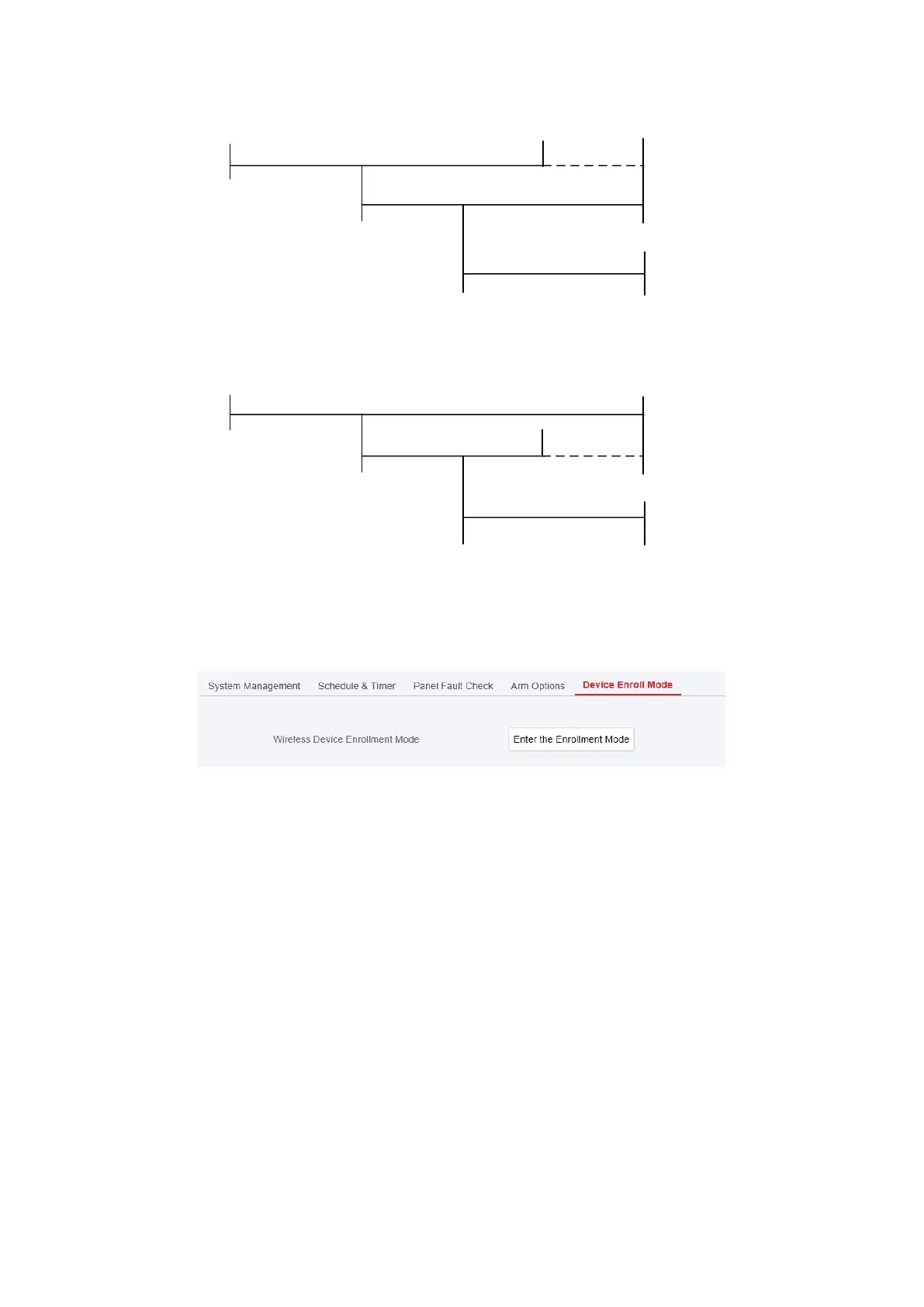 System Management Schedule & Timer Panel Fault Check Arm Options Device Enroll Mode

Wireless Device Enrollment Mode

Enter the Enrollment Mode